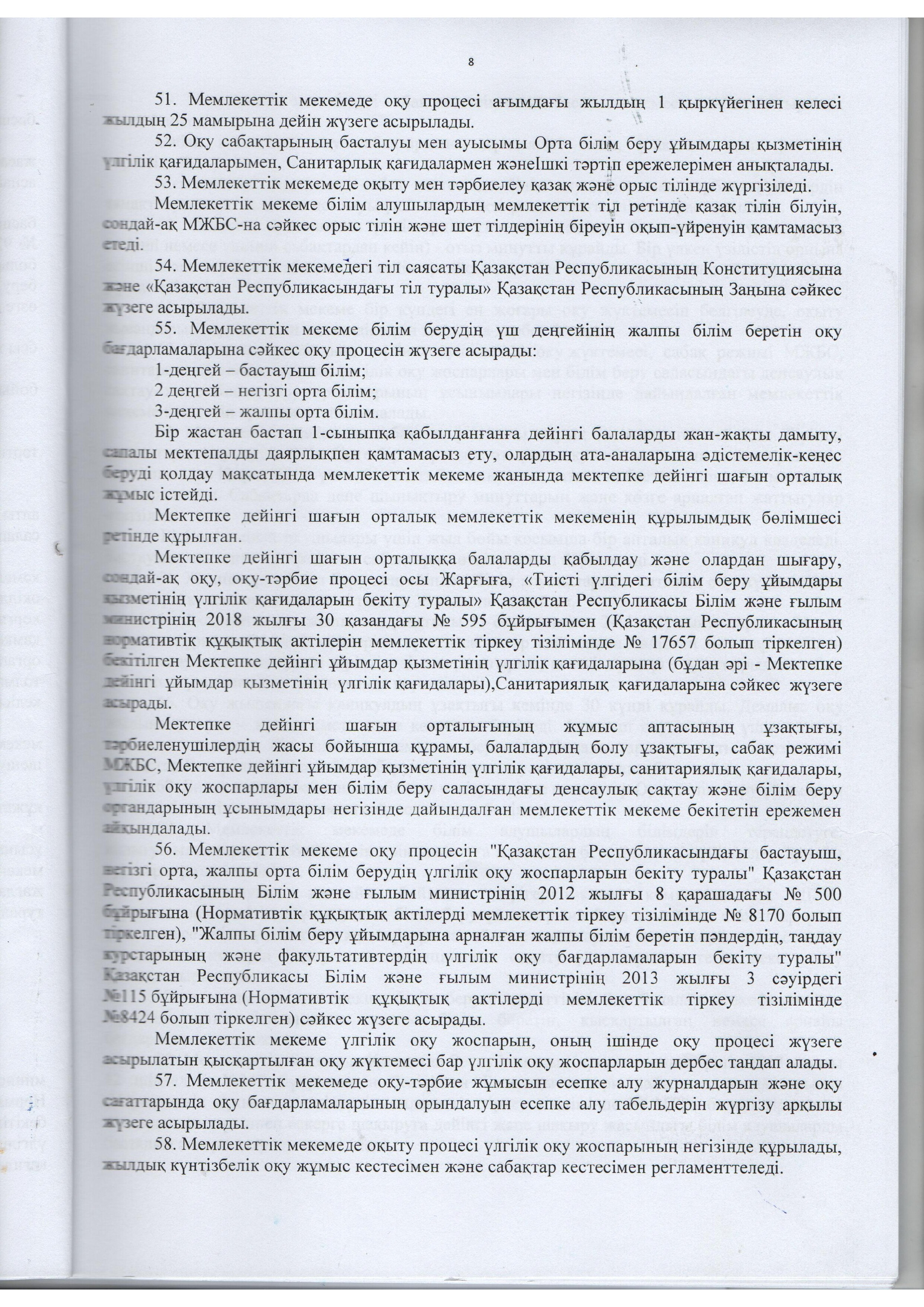 8

51. Мемлекеттік мекемеде оқу процесі ағымдағы жылдың 1 қыркүйегінен келесі жылдың 25 мамырына дейін жүзеге асырылады.

52. Оқу сабақтарының басталуы мен ауысымы Орта білім беру ұйымдары қызметінің үлгілік қағидаларымен, Санитарлық қағидалармен жәнеІшкі тәртіп ережелерімен анықталады.

53. Мемлекеттік мекемеде оқыту мен тәрбиелеу қазақ және орыс тілінде жүргізіледі.

Мемлекеттік мекеме білім алушылардың мемлекеттік тіл ретінде қазақ тілін білуін, сондай-ақ МЖБС-на сәйкес орыс тілін және шет тілдерінің біреуін оқып-үйренуін қамтамасыз етеді.

54. Мемлекеттік мекемедегі тіл саясаты Қазақстан Республикасының Конституциясына және «Қазақстан Республикасындағы тіл туралы» Қазақстан Республикасының Заңына сәйкес жүзеге асырылады.

55. Мемлекеттік мекеме білім берудің үш деңгейінің жалпы білім беретін оқу бағдарламаларына сәйкес оқу процесін жүзеге асырады:

1-деңгей – бастауыш білім;

2 деңгей – негізгі орта білім;

3-деңгей – жалпы орта білім.

Бір жастан бастап 1-сыныпқа қабылданғанға дейінгі балаларды жан-жақты дамыту, сапалы мектепалды даярлықпен қамтамасыз ету, олардың ата-аналарына әдістемелік-кеңес беруді қолдау мақсатында мемлекеттік мекеме жанында мектепке дейінгі шағын орталық жұмыс істейді.

Мектепке дейінгі шағын орталық мемлекеттік мекеменің құрылымдық бөлімшесі ретінде құрылған.

Мектепке дейінгі шағын орталыққа балаларды қабылдау және олардан шығару, сондай-ақ оқу, оқу-тәрбие процесі осы Жарғыға, «Тиісті үлгідегі білім беру ұйымдары қызметінің үлгілік қағидаларын бекіту туралы» Қазақстан Республикасы Білім және ғылым министрінің 2018 жылғы 30 қазандағы № 595 бұйрығымен (Қазақстан Республикасының нормативтік құқықтық актілерін мемлекеттік тіркеу тізілімінде № 17657 болып тіркелген) бекітілген Мектепке дейінгі ұйымдар қызметінің үлгілік қағидаларына (бұдан әрі - Мектепке дейінгі ұйымдар қызметінің үлгілік қағидалары),Санитариялық қағидаларына сәйкес жүзеге асырады.

Мектепке дейінгі шағын орталығының жұмыс аптасының ұзақтығы, тәрбиеленушілердің жасы бойынша құрамы, балалардың болу ұзақтығы, сабақ режимі МЖБС, Мектепке дейінгі ұйымдар қызметінің үлгілік қағидалары, санитариялық қағидалары, үлгілік оқу жоспарлары мен білім беру саласындағы денсаулық сақтау және білім беру органдарының ұсынымдары негізінде дайындалған мемлекеттік мекеме бекітетін ережемен айқындалады.

56. Мемлекеттік мекеме оқу процесін "Қазақстан Республикасындағы бастауыш, негізгі орта, жалпы орта білім берудің үлгілік оқу жоспарларын бекіту туралы" Қазақстан Республикасының Білім және ғылым министрінің 2012 жылғы 8 қарашадағы № 500 бұйрығына (Нормативтік құқықтық актілерді мемлекеттік тіркеу тізілімінде № 8170 болып тіркелген), "Жалпы білім беру ұйымдарына арналған жалпы білім беретін пәндердің, таңдау курстарының және факультативтердің үлгілік оқу бағдарламаларын бекіту туралы" Қазақстан Республикасы Білім және ғылым министрінің 2013 жылғы 3 сәуірдегі №115 бұйрығына (Нормативтік құқықтық актілерді мемлекеттік тіркеу тізілімінде №8424 болып тіркелген) сәйкес жүзеге асырады.

Мемлекеттік мекеме үлгілік оқу жоспарын, оның ішінде оқу процесі жүзеге асырылатын қысқартылған оқу жүктемесі бар үлгілік оқу жоспарларын дербес таңдап алады.

57. Мемлекеттік мекемеде оқу-тәрбие жұмысын есепке алу журналдарын және оқу сағаттарында оқу бағдарламаларының орындалуын есепке алу табельдерін жүргізу арқылы жүзеге асырылады.

58. Мемлекеттік мекемеде оқыту процесі үлгілік оқу жоспарының негізінде құрылады, жылдық күнтізбелік оқу жұмыс кестесімен және сабақтар кестесімен регламенттеледі.